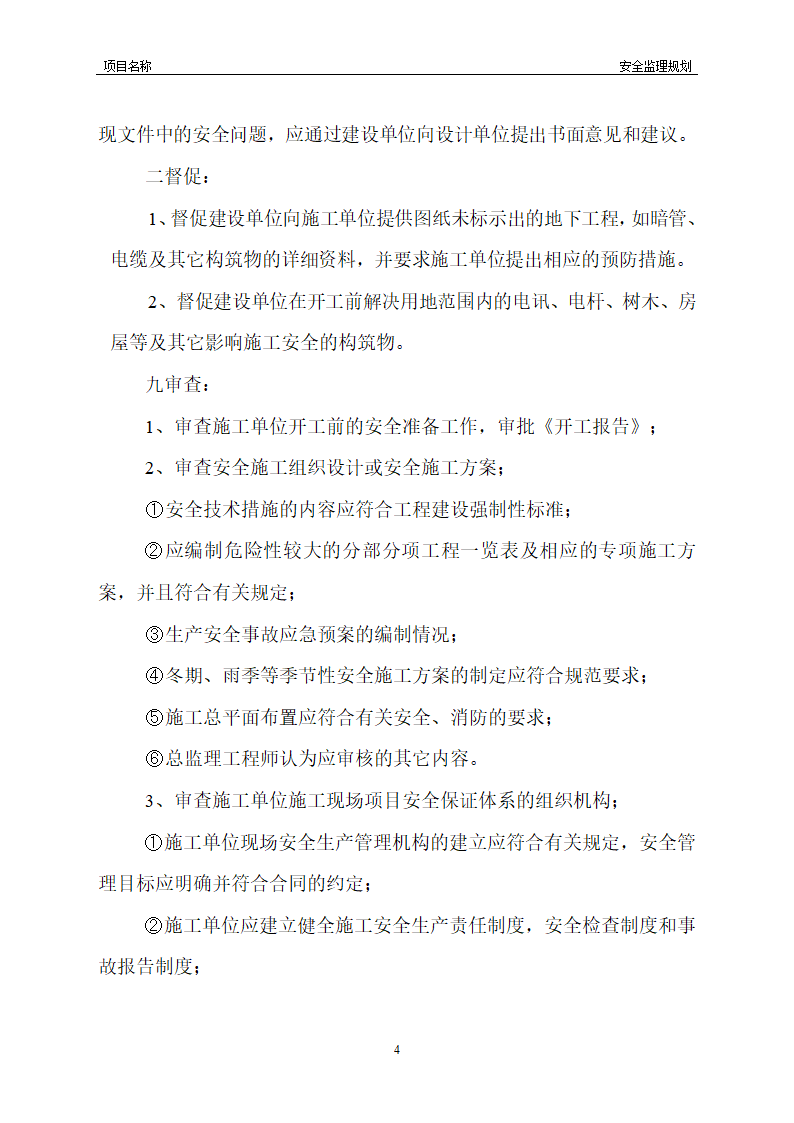 项目名称

安全监理规划

现文件中的安全问题，应通过建设单位向设计单位提出书面意见和建议。

二督促：

1、督促建设单位向施工单位提供图纸未标示出的地下工程，如暗管、电缆及其它构筑物的详细资料，并要求施工单位提出相应的预防措施。

2、督促建设单位在开工前解决用地范围内的电讯、电杆、树木、房屋等及其它影响施工安全的构筑物。

九审查：

1、审查施工单位开工前的安全准备工作，审批《开工报告》；

2、审查安全施工组织设计或安全施工方案；

①安全技术措施的内容应符合工程建设强制性标准；

②应编制危险性较大的分部分项工程一览表及相应的专项施工方案，并且符合有关规定；

③生产安全事故应急预案的编制情况；

④冬期、雨季等季节性安全施工方案的制定应符合规范要求；

⑤施工总平面布置应符合有关安全、消防的要求；

⑥总监理工程师认为应审核的其它内容。

3、审查施工单位施工现场项目安全保证体系的组织机构；

①施工单位现场安全生产管理机构的建立应符合有关规定，安全管理目标应明确并符合合同的约定；

②施工单位应建立健全施工安全生产责任制度，安全检查制度和事故报告制度；

4